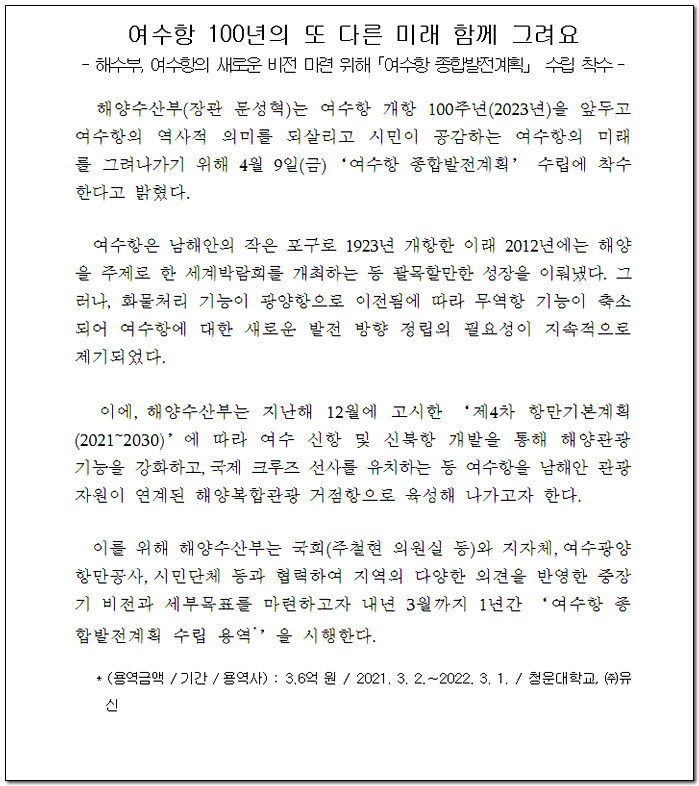 여수항 100년의 또 다른 미래 함께 그려요

- 해수부, 여수항의 새로운 비전 마련 위해 「여수항 종합발전계획」 수립 착수 -

해양수산부(장관 문성혁)는 여수항 개항 100주년(2023년)을 앞두고 여수항의 역사적 의미를 되살리고 시민이 공감하는 여수항의 미래를 그려나가기 위해 4월 9일(금) ‘여수항 종합발전계획’ 수립에 착수한다고 밝혔다.

여수항은 남해안의 작은 포구로 1923년 개항한 이래 2012년에는 해양을 주제로 한 세계박람회를 개최하는 등 괄목할만한 성장을 이뤄냈다. 그러나, 화물처리 기능이 광양항으로 이전됨에 따라 무역항 기능이 축소되어 여수항에 대한 새로운 발전 방향 정립의 필요성이 지속적으로 제기되었다.

이에, 해양수산부는 지난해 12월에 고시한 ‘제4차 항만기본계획(2021~2030)’에 따라 여수 신항 및 신북항 개발을 통해 해양관광 기능을 강화하고, 국제 크루즈 선사를 유치하는 등 여수항을 남해안 관광자원이 연계된 해양복합관광 거점항으로 육성해 나가고자 한다.

이를 위해 해양수산부는 국회(주철현 의원실 등)와 지자체, 여수광양항만공사, 시민단체 등과 협력하여 지역의 다양한 의견을 반영한 중장기 비전과 세부목표를 마련하고자 내년 3월까지 1년간 ‘여수항 종합발전계획 수립 용역*’을 시행한다.

* (용역금액 / 기간 / 용역사) : 3.6억 원 / 2021. 3. 2.~2022. 3. 1. / 청운대학교, ㈜유신